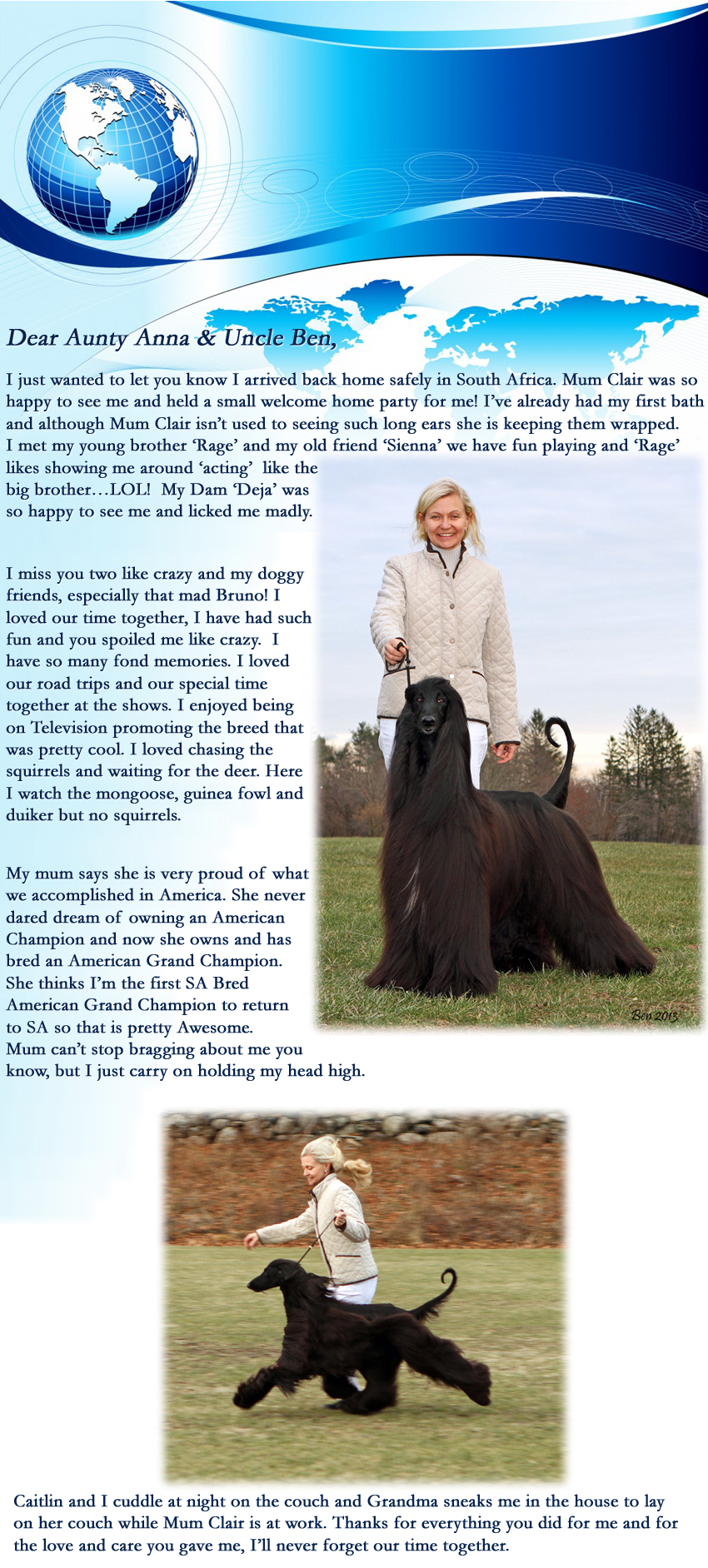 Dear Aunty Anna & Uncle Ben,

I just wanted to let you know I arrived back home safely in South Africa. Mum Clair was so happy to see me and held a small welcome home party for me! I've already had my first bath and although Mum Clair isn't used to seeing such long ears she is keeping them wrapped. I met my young brother 'Rage' and my old friend 'Sienna' we have fun playing and 'Rage' likes showing me around 'acting' like the big brother…LOL! My Dam 'Deja' was so happy to see me and licked me madly.

I miss you two like crazy and my doggy friends, especially that mad Bruno! I loved our time together, I have had such fun and you spoiled me like crazy. I have so many fond memories. I loved our road trips and our special time together at the shows. I enjoyed being on Television promoting the breed that was pretty cool. I loved chasing the squirrels and waiting for the deer. Here I watch the mongoose, guinea fowl and duiker but no squirrels.

My mum says she is very proud of what we accomplished in America. She never dared dream of owning an American Champion and now she owns and has bred an American Grand Champion. She thinks I'm the first SA Bred American Grand Champion to return to SA so that is pretty Awesome. Mum can't stop bragging about me you know, but I just carry on holding my head high.

Ben 2013

Caitlin and I cuddle at night on the couch and Grandma sneaks me in the house to lay on her couch while Mum Clair is at work. Thanks for everything you did for me and for the love and care you gave me, I'll never forget our time together.